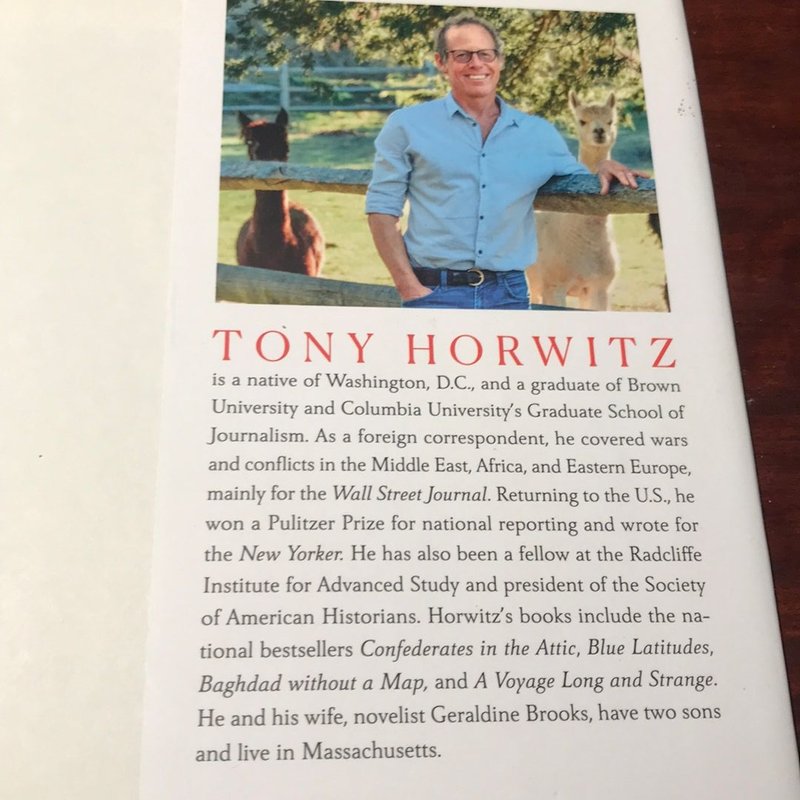 TONY HORWITZ

is a native of Washington, D.C., and a graduate of Brown University and Columbia University's Graduate School of Journalism. As a foreign correspondent, he covered wars and conflicts in the Middle East, Africa, and Eastern Europe, mainly for the Wall Street Journal. Returning to the U.S., he won a Pulitzer Prize for national reporting and wrote for the New Yorker. He has also been a fellow at the Radcliffe Institute for Advanced Study and president of the Society of American Historians. Horwitz's books include the national bestsellers Confederates in the Attic, Blue Latitudes, Baghdad without a Map, and A Voyage Long and Strange. He and his wife, novelist Geraldine Brooks, have two sons and live in Massachusetts.